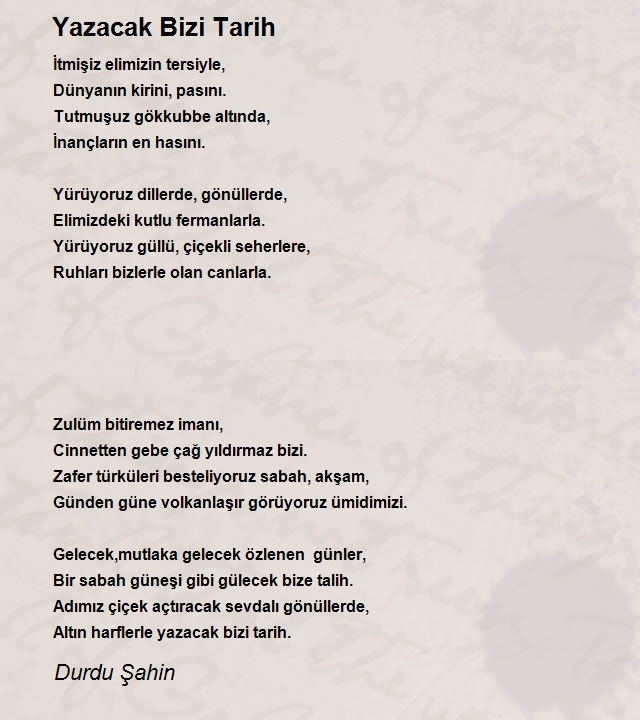 Yazacak Bizi Tarih

İtmişiz elimizin tersiyle,
Dünyanın kirini, pasını.
Tutmuşuz gökkubbe altında,
İnançların en hasını.

Yürüyoruz dillerde, gönüllerde,
Elimizdeki kutlu fermanlarla.
Yürüyoruz güllü, çiçekli seherlere,
Ruhları bizlerle olan canlarla.

Zulüm bitiremez imanı,
Cinnetten gebe çağ yıldırmaz bizi.
Zafer türküleri besteliyoruz sabah, akşam,
Günden güne volkanlaşır görüyoruz ümidimizi.

Gelecek,mutlaka gelecek özlenen günler,
Bir sabah güneşi gibi gülecek bize talih.
Adımız çiçek açtıracak sevdalı gönüllerde,
Altın harflerle yazacak bizi tarih.

Durdu Şahin